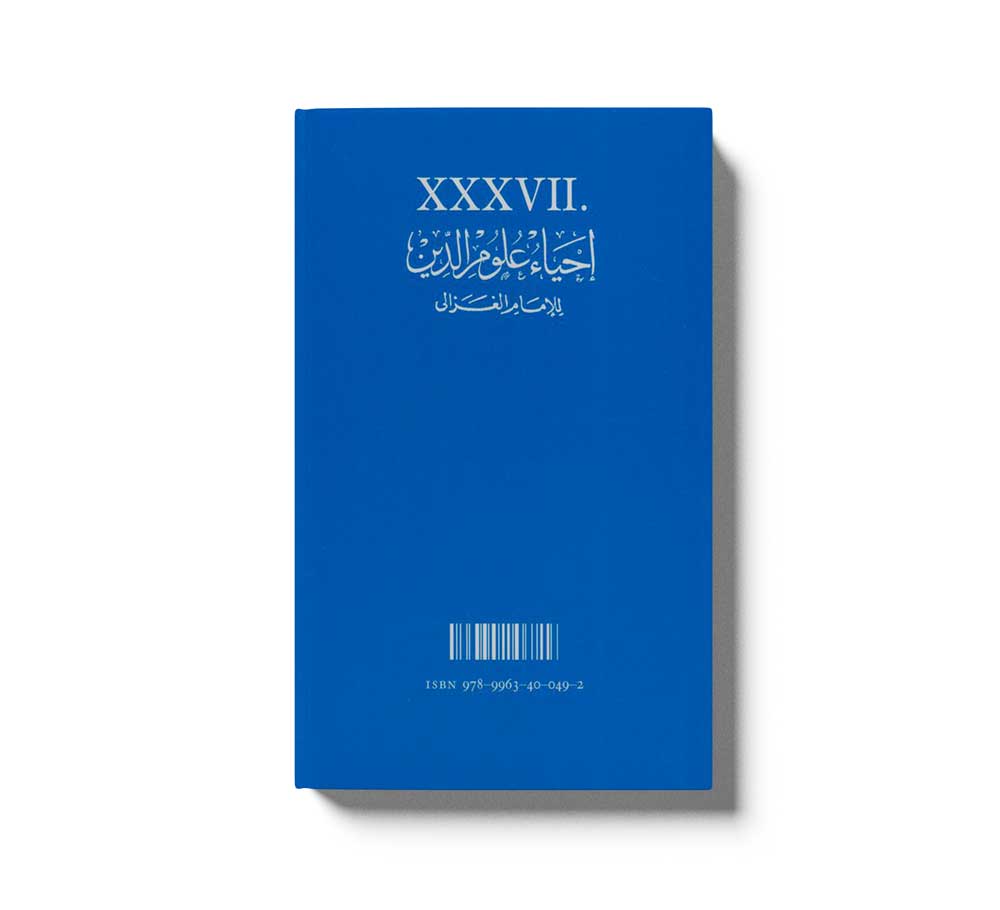 XXXVII.

إحياء علوم الدين

للإمام الغزالي

ISBN 978-9963-40-049-2